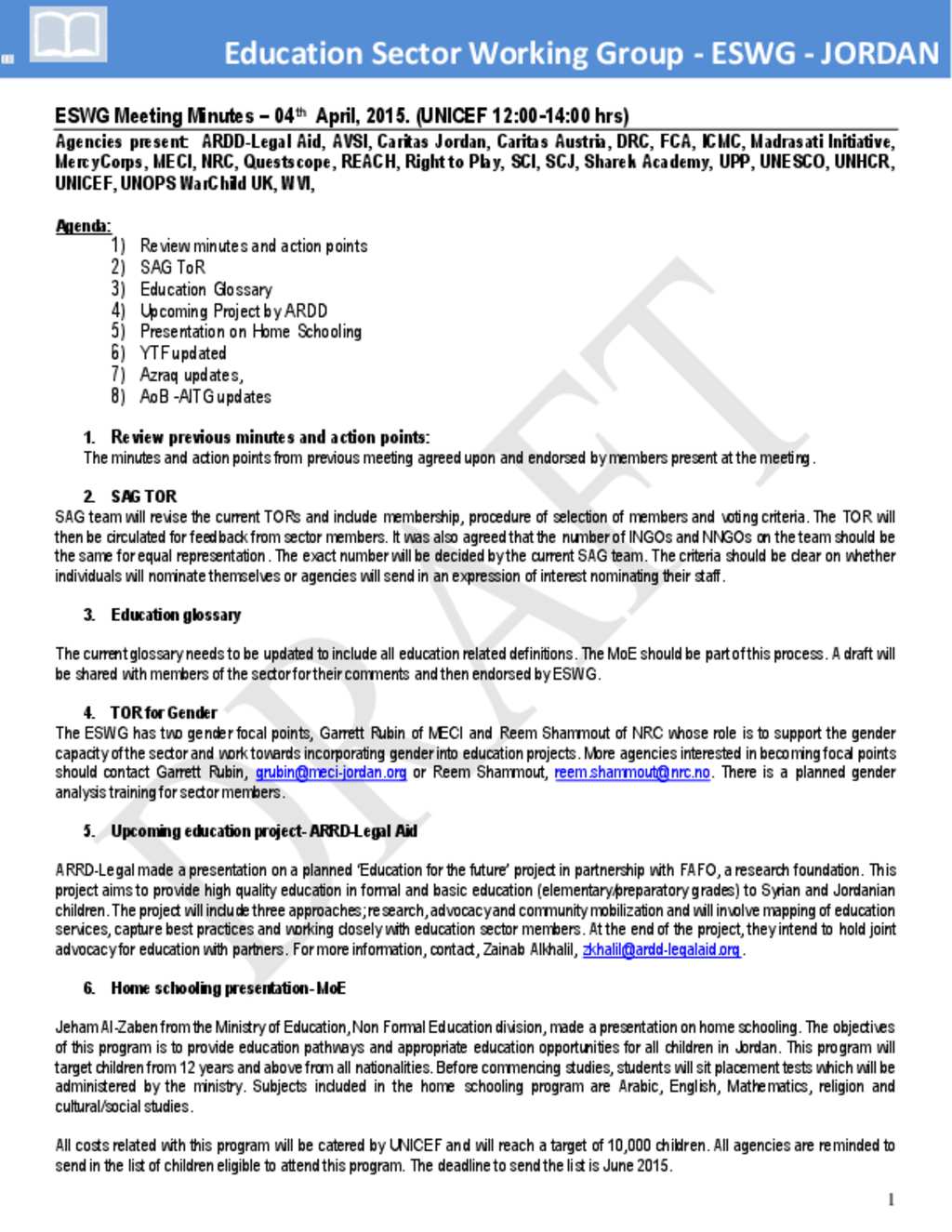 Education Sector Working Group - ESWG - JORDAN

ESWG Meeting Minutes – 04$^{th}$ April, 2015. (UNICEF 12:00-14:00 hrs)

Agencies present: ARDD-Legal Aid, AVSI, Caritas Jordan, Caritas Austria, DRC, FCA, ICMC, Madrasati Initiative, MercyCorps, MECI, NRC, Questscope, REACH, Right to Play, SCI, SCJ, Sharek Academy, UPP, UNESCO, UNHCR, UNICEF, UNOPS WarChild UK, WVI,

Agenda:
1) Review minutes and action points
2) SAG ToR
3) Education Glossary
4) Upcoming Project by ARDD
5) Presentation on Home Schooling
6) YTF updated
7) Azraq updates,
8) AoB -AITG updates

1. Review previous minutes and action points:
The minutes and action points from previous meeting agreed upon and endorsed by members present at the meeting.

2. SAG TOR
SAG team will revise the current TORs and include membership, procedure of selection of members and voting criteria. The TOR will then be circulated for feedback from sector members. It was also agreed that the number of INGOs and NNGOs on the team should be the same for equal representation. The exact number will be decided by the current SAG team. The criteria should be clear on whether individuals will nominate themselves or agencies will send in an expression of interest nominating their staff.

3. Education glossary

The current glossary needs to be updated to include all education related definitions. The MoE should be part of this process. A draft will be shared with members of the sector for their comments and then endorsed by ESWG.

4. TOR for Gender
The ESWG has two gender focal points, Garrett Rubin of MECI and Reem Shammout of NRC whose role is to support the gender capacity of the sector and work towards incorporating gender into education projects. More agencies interested in becoming focal points should contact Garrett Rubin, grubin@meci-jordan.org or Reem Shammout, reem.shammout@nrc.no. There is a planned gender analysis training for sector members.

5. Upcoming education project- ARRD-Legal Aid

ARRD-Legal made a presentation on a planned 'Education for the future' project in partnership with FAFO, a research foundation. This project aims to provide high quality education in formal and basic education (elementary/preparatory grades) to Syrian and Jordanian children. The project will include three approaches; research, advocacy and community mobilization and will involve mapping of education services, capture best practices and working closely with education sector members. At the end of the project, they intend to hold joint advocacy for education with partners. For more information, contact, Zainab Alkhalil, zkhalil@ardd-legalaid.org.

6. Home schooling presentation- MoE

Jeham Al-Zaben from the Ministry of Education, Non Formal Education division, made a presentation on home schooling. The objectives of this program is to provide education pathways and appropriate education opportunities for all children in Jordan. This program will target children from 12 years and above from all nationalities. Before commencing studies, students will sit placement tests which will be administered by the ministry. Subjects included in the home schooling program are Arabic, English, Mathematics, religion and cultural/social studies.

All costs related with this program will be catered by UNICEF and will reach a target of 10,000 children. All agencies are reminded to send in the list of children eligible to attend this program. The deadline to send the list is June 2015.

DRAFT

1